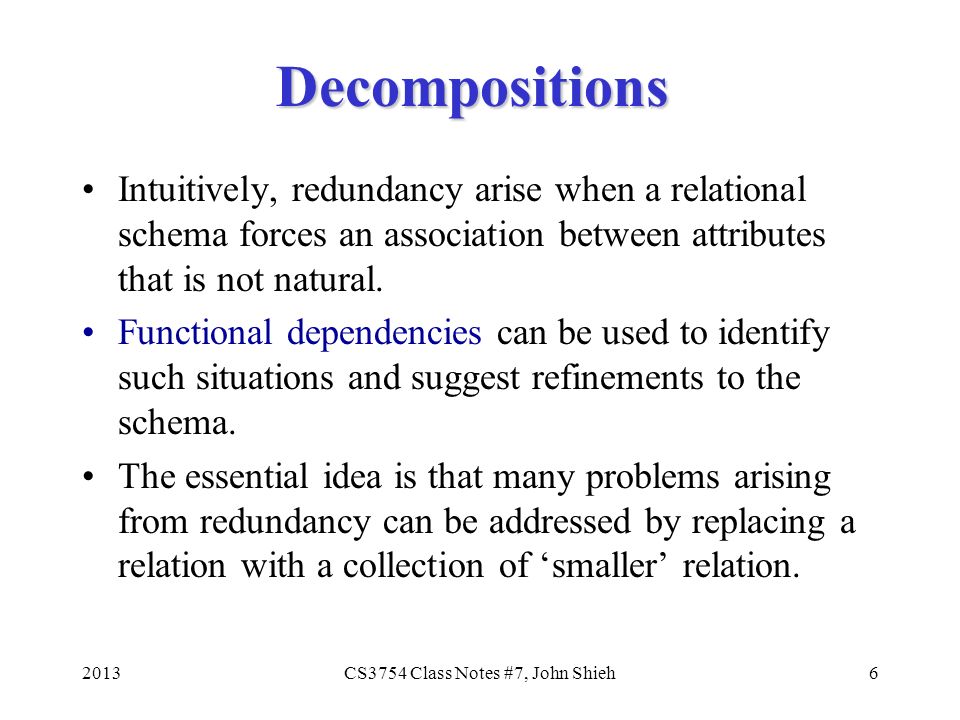 Decompositions

• Intuitively, redundancy arise when a relational schema forces an association between attributes that is not natural.

• Functional dependencies can be used to identify such situations and suggest refinements to the schema.

• The essential idea is that many problems arising from redundancy can be addressed by replacing a relation with a collection of ‘smaller’ relation.

2013 CS3754 Class Notes #7, John Shieh 6